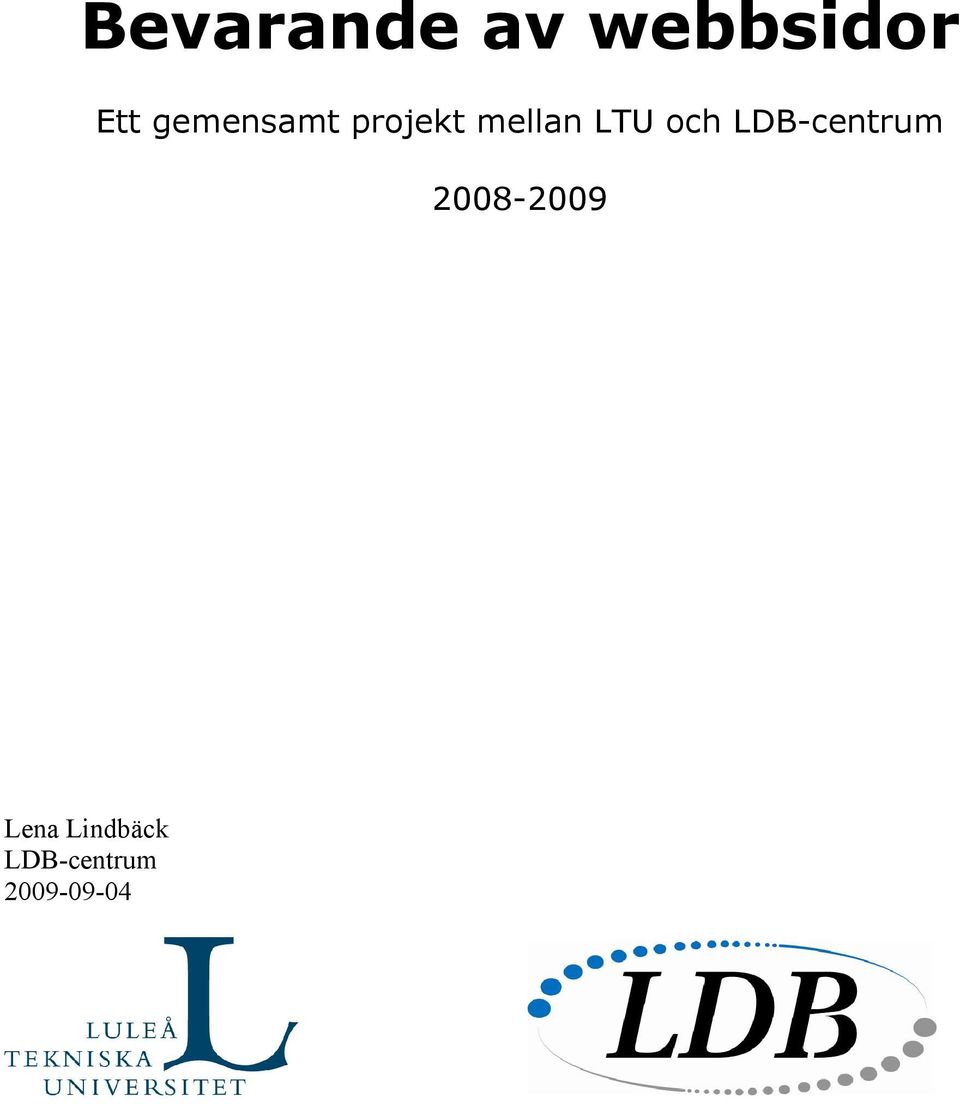 Bevarande av webbsidor

Ett gemensamt projekt mellan LTU och LDB-centrum

2008-2009

Lena Lindbäck
LDB-centrum
2009-09-04

L
LULEÅ
TEKNISKA
UNIVERSITET

LDB